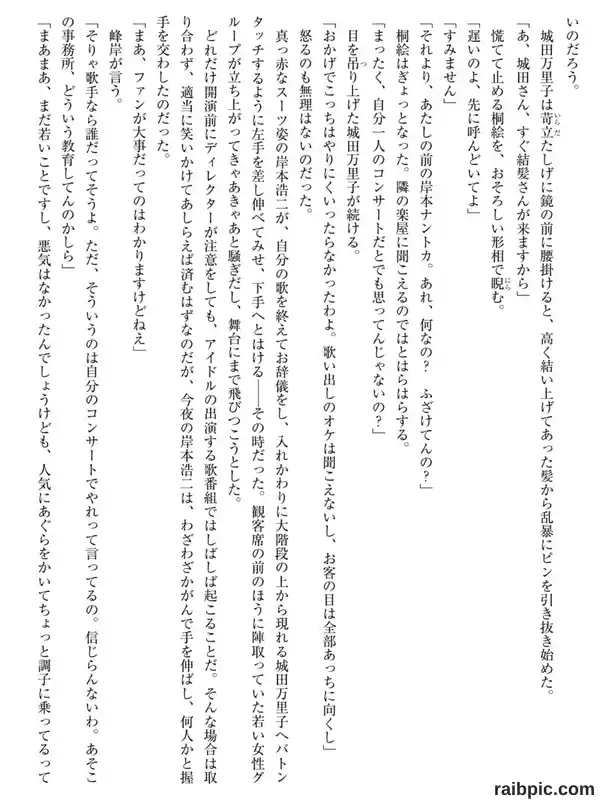 いのだろう。

城田万里子は苛立たしげに鏡の前に腰掛けると、高く結い上げてあった髪から乱暴にピンを引き抜き始めた。

「あ、城田さん、すぐ結髪さんが来ますから」

慌てて止める桐絵を、おそろしい形相で睨む。

「遅いのよ、先に呼んどいてよ」

「すみません」

「それより、あたしの前の岸本ナントカ。あれ、何なの？　ふざけてんの？」

桐絵はぎょっとなった。隣の楽屋に聞こえるのではとはらはらする。

「まったく、自分一人のコンサートだとでも思ってんじゃないの？」

目を吊り上げた城田万里子が続ける。

「おかげでこっちはやりにくいったらなかったわよ。歌い出しのオケは聞こえないし、お客の目は全部あっちに向くし」

怒るのも無理はないのだった。

真っ赤なスーツ姿の岸本浩二が、自分の歌を終えてお辞儀をし、入れかわりに大階段の上から現れる城田万里子へバトンタッチするように左手を差し伸べてみせ、下手へとはける——その時だった。観客席の前のほうに陣取っていた若い女性グループが立ち上がってきゃあきゃあと騒ぎだし、舞台にまで飛びつこうとした。

どれだけ開演前にディレクターが注意をしても、アイドルの出演する歌番組ではしばしば起こることだ。そんな場合は取り合わず、適当に笑いかけてあしらえば済むはずなのだが、今夜の岸本浩二は、わざわざかがんで手を伸ばし、何人かと握手を交わしたのだった。

「まあ、ファンが大事だってのはわかりますけどねえ」

峰岸が言う。

「そりゃ歌手なら誰だってそうよ。ただ、そういうのは自分のコンサートでやれって言ってるの。信じらんないわ。あそこの事務所、どういう教育してんのかしら」

「まあまあ、まだ若いことですし、悪気はなかったんでしょうけども、人気にあぐらをかいてちょっと調子に乗ってるって

raibpic.com